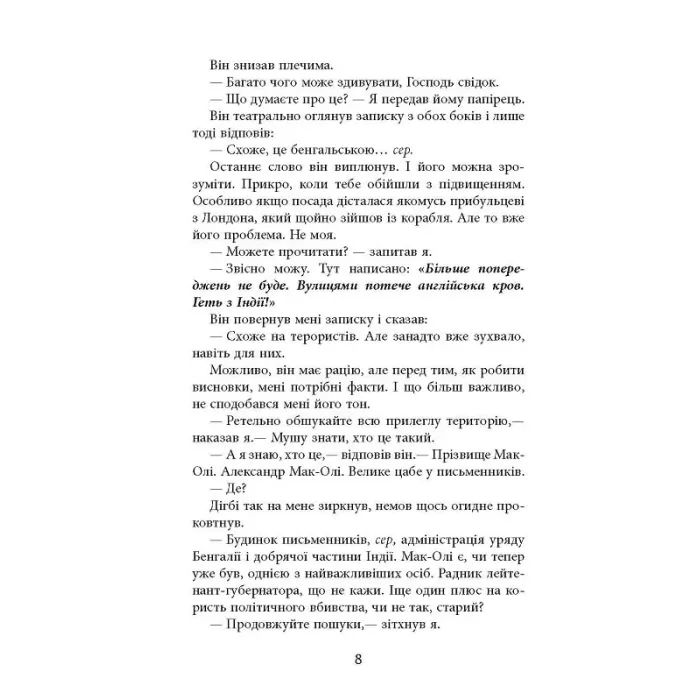 Він знизав плечима.

— Багато чого може здивувати, Господь свідок.

— Що думаєте про це? — Я передав йому папірець.

Він театрально оглянув записку з обох боків і лише тоді відповів:

— Схоже, це бенгальською… сер.

Останнє слово він виплюнув. І його можна зрозуміти. Прикро, коли тебе обійшли з підвищенням. Особливо якщо посада дісталася якомусь прибульцеві з Лондона, який щойно зійшов із корабля. Але то вже його проблема. Не моя.

— Можете прочитати? — запитав я.

— Звісно можу. Тут написано: «Більше попереджень не буде. Вулицями потече англійська кров. Геть з Індії!»

Він повернув мені записку і сказав:

— Схоже на терористів. Але занадто вже зухвало, навіть для них.

Можливо, він має рацію, але перед тим, як робити висновки, мені потрібні факти. І що більш важливо, не сподобався мені його тон.

— Ретельно обшукайте всю прилеглу територію,— наказав я.— Мушу знати, хто це такий.

— А я знаю, хто це,— відповів він.— Прізвище Мак-Олі. Александр Мак-Олі. Велике цабе у письменників.

— Де?

Дігбі так на мене зиркнув, немов щось огидне проковтнув.

— Будинок письменників, сер, адміністрація уряду Бенгалії і добрячої частини Індії. Мак-Олі є, чи тепер уже був, однією з найважливіших осіб. Радник лейтенант-губернатора, що не кажи. Іще один плюс на користь політичного вбивства, чи не так, старий?

— Продовжуйте пошуки,— зітхнув я.

8